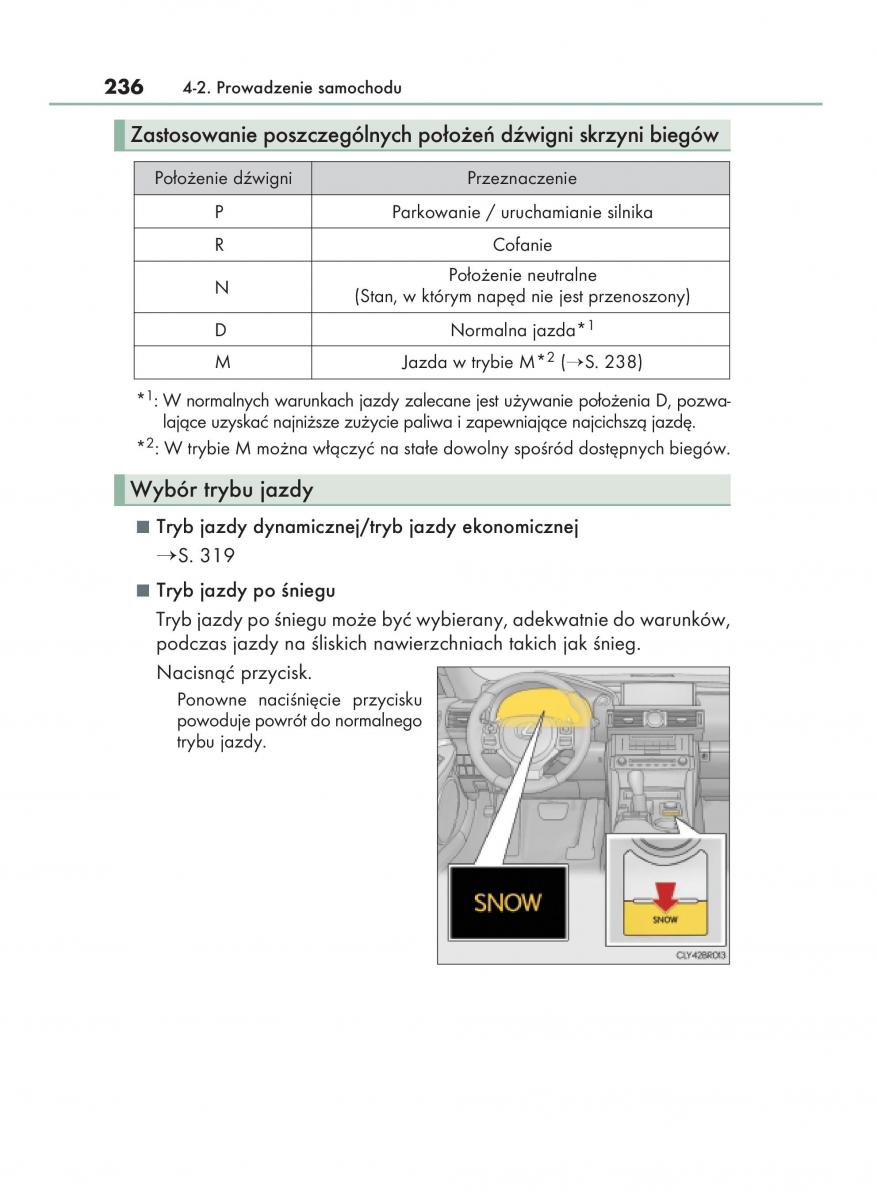 236 4-2. Prowadzenie samochodu

Zastosowanie poszczególnych położeń dźwigni skrzyni biegów

| Położenie dźwigni | Przeznaczenie |
|---|---|
| P | Parkowanie / uruchamianie silnika |
| R | Cofanie |
| N | Położenie neutralne (Stan, w którym napęd nie jest przenoszony) |
| D | Normalna jazda$*^1$ |
| M | Jazda w trybie M$*^2$ (→S. 238) |

$*^1$: W normalnych warunkach jazdy zalecane jest używanie położenia D, pozwalające uzyskać najniższe zużycie paliwa i zapewniające najcichszą jazdę.
$*^2$: W trybie M można włączyć na stałe dowolny spośród dostępnych biegów.

Wybór trybu jazdy

■ Tryb jazdy dynamicznej/tryb jazdy ekonomicznej
→S. 319

■ Tryb jazdy po śniegu
Tryb jazdy po śniegu może być wybierany, adekwatnie do warunków, podczas jazdy na śliskich nawierzchniach takich jak śnieg.

Nacisnąć przycisk.
Ponowne naciśnięcie przycisku powoduje powrót do normalnego trybu jazdy.

SNOW
SNOW
CLY42BR013